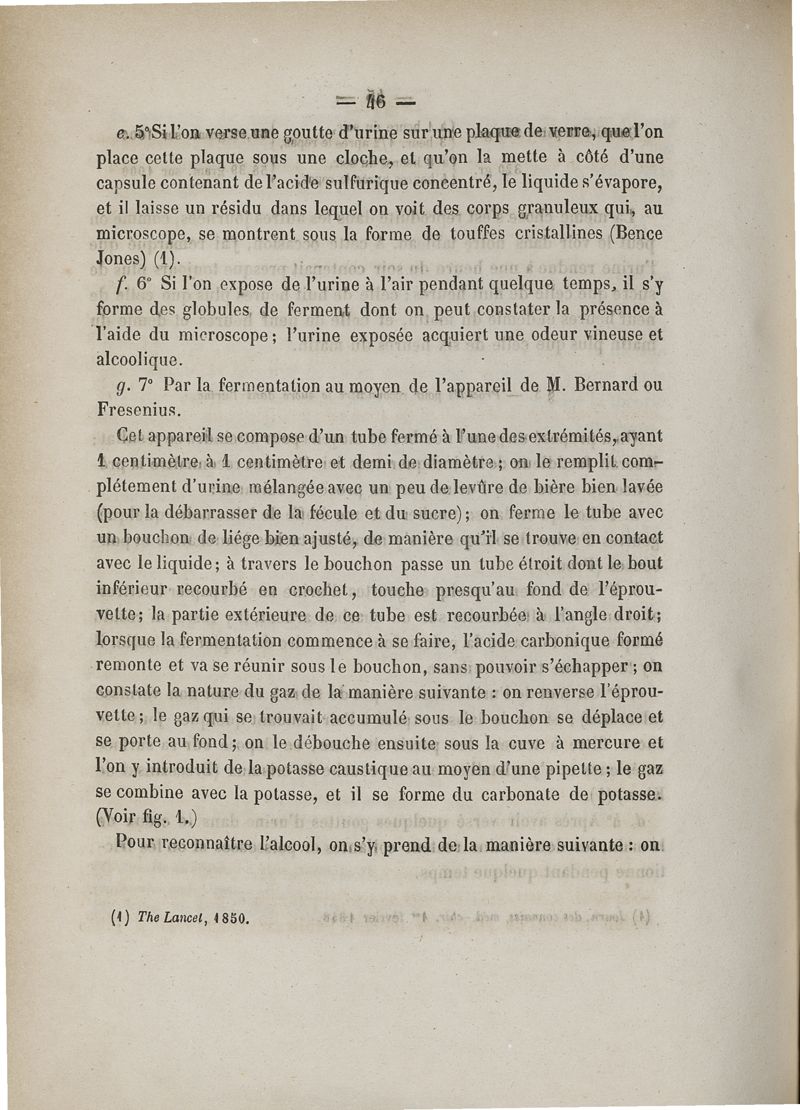 — 16 —

e. 5° Si l'on verse une goutte d'urine sur une plaque de verre, que l'on place cette plaque sous une cloche, et qu'on la mette à côté d'une capsule contenant de l'acide sulfurique concentré, le liquide s'évapore, et il laisse un résidu dans lequel on voit des corps granuleux qui, au microscope, se montrent sous la forme de touffes cristallines (Bence Jones) (1).

f. 6° Si l'on expose de l'urine à l'air pendant quelque temps, il s'y forme des globules de ferment dont on peut constater la présence à l'aide du microscope; l'urine exposée acquiert une odeur vineuse et alcoolique.

g. 7° Par la fermentation au moyen de l'appareil de M. Bernard ou Fresenius.

Cet appareil se compose d'un tube fermé à l'une des extrémités, ayant 1 centimètre à 1 centimètre et demi de diamètre; on le remplit complétement d'urine mélangée avec un peu de levûre de bière bien lavée (pour la débarrasser de la fécule et du sucre); on ferme le tube avec un bouchon de liége bien ajusté, de manière qu'il se trouve en contact avec le liquide; à travers le bouchon passe un tube étroit dont le bout inférieur recourbé en crochet, touche presqu'au fond de l'éprouvette; la partie extérieure de ce tube est recourbée à l'angle droit; lorsque la fermentation commence à se faire, l'acide carbonique formé remonte et va se réunir sous le bouchon, sans pouvoir s'échapper; on constate la nature du gaz de la manière suivante : on renverse l'éprouvette; le gaz qui se trouvait accumulé sous le bouchon se déplace et se porte au fond; on le débouche ensuite sous la cuve à mercure et l'on y introduit de la potasse caustique au moyen d'une pipette; le gaz se combine avec la potasse, et il se forme du carbonate de potasse. (Voir fig. 1.)

Pour reconnaître l'alcool, on s'y prend de la manière suivante : on

(1) The Lancet, 1850.